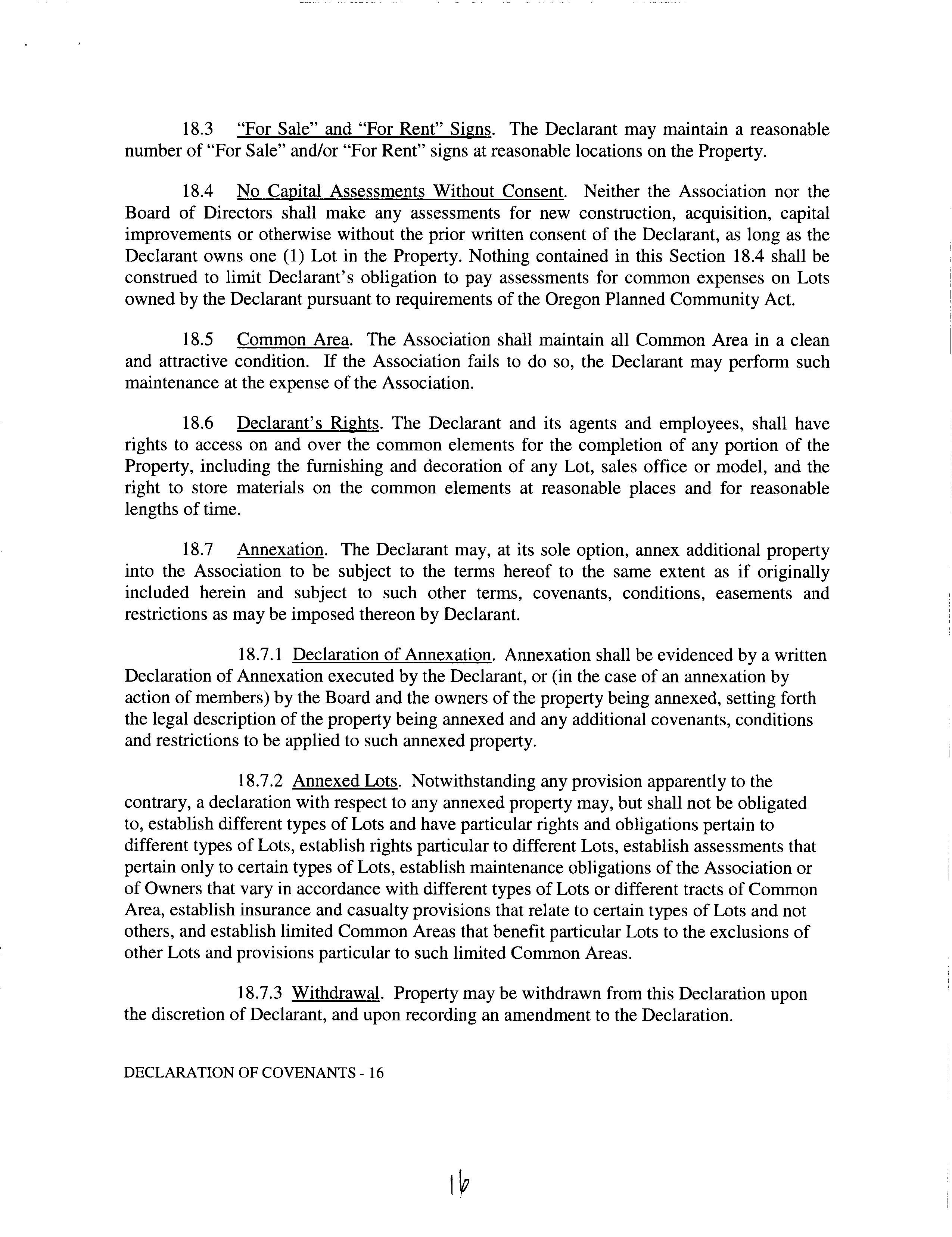 18.3 "For Sale" and "For Rent" Signs. The Declarant may maintain a reasonable number of "For Sale" and/or "For Rent" signs at reasonable locations on the Property.

18.4 No Capital Assessments Without Consent. Neither the Association nor the Board of Directors shall make any assessments for new construction, acquisition, capital improvements or otherwise without the prior written consent of the Declarant, as long as the Declarant owns one (1) Lot in the Property. Nothing contained in this Section 18.4 shall be construed to limit Declarant's obligation to pay assessments for common expenses on Lots owned by the Declarant pursuant to requirements of the Oregon Planned Community Act.

18.5 Common Area. The Association shall maintain all Common Area in a clean and attractive condition. If the Association fails to do so, the Declarant may perform such maintenance at the expense of the Association.

18.6 Declarant's Rights. The Declarant and its agents and employees, shall have rights to access on and over the common elements for the completion of any portion of the Property, including the furnishing and decoration of any Lot, sales office or model, and the right to store materials on the common elements at reasonable places and for reasonable lengths of time.

18.7 Annexation. The Declarant may, at its sole option, annex additional property into the Association to be subject to the terms hereof to the same extent as if originally included herein and subject to such other terms, covenants, conditions, easements and restrictions as may be imposed thereon by Declarant.

18.7.1 Declaration of Annexation. Annexation shall be evidenced by a written Declaration of Annexation executed by the Declarant, or (in the case of an annexation by action of members) by the Board and the owners of the property being annexed, setting forth the legal description of the property being annexed and any additional covenants, conditions and restrictions to be applied to such annexed property.

18.7.2 Annexed Lots. Notwithstanding any provision apparently to the contrary, a declaration with respect to any annexed property may, but shall not be obligated to, establish different types of Lots and have particular rights and obligations pertain to different types of Lots, establish rights particular to different Lots, establish assessments that pertain only to certain types of Lots, establish maintenance obligations of the Association or of Owners that vary in accordance with different types of Lots or different tracts of Common Area, establish insurance and casualty provisions that relate to certain types of Lots and not others, and establish limited Common Areas that benefit particular Lots to the exclusions of other Lots and provisions particular to such limited Common Areas.

18.7.3 Withdrawal. Property may be withdrawn from this Declaration upon the discretion of Declarant, and upon recording an amendment to the Declaration.

DECLARATION OF COVENANTS - 16

16